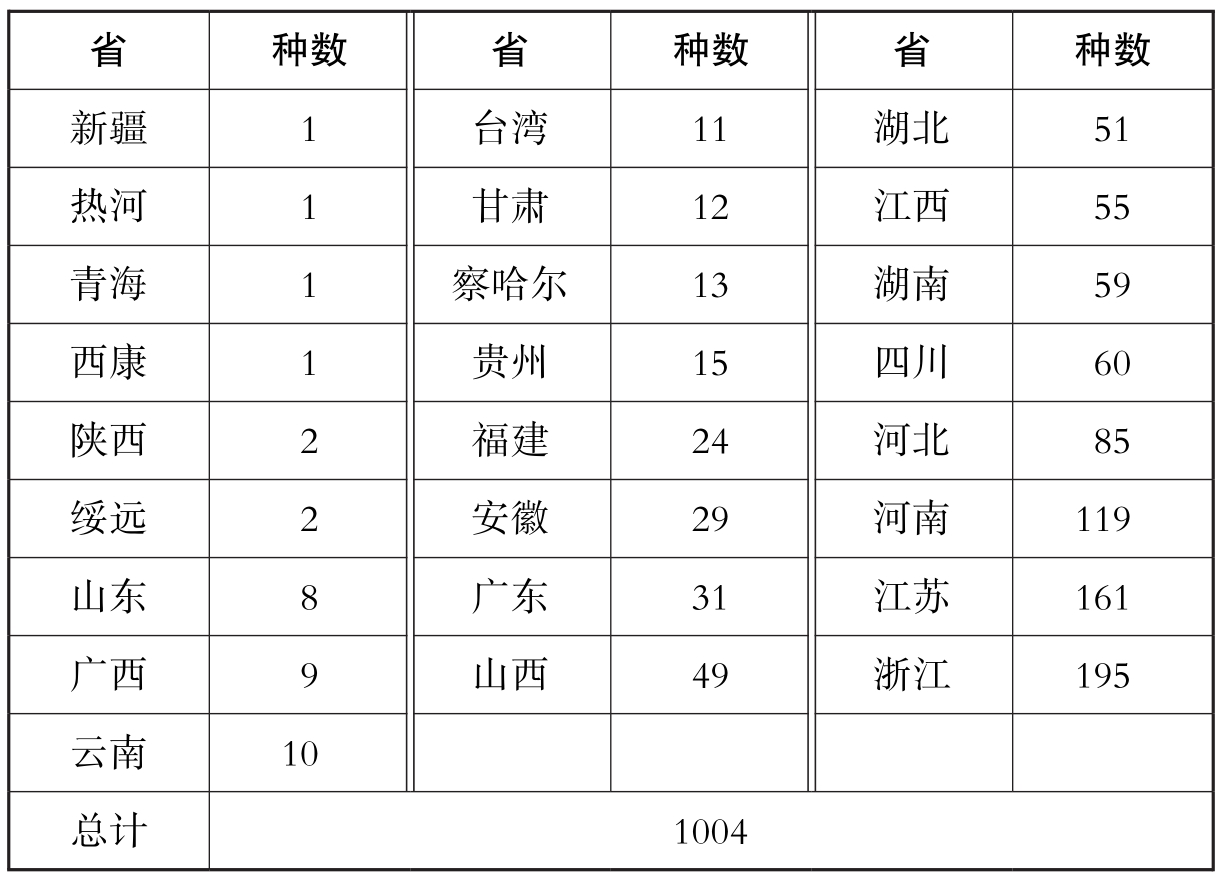 | 省 | 种数 | 省 | 种数 | 省 | 种数 |
|---|---|---|---|---|---|
| 新疆 | 1 | 台湾 | 11 | 湖北 | 51 |
| 热河 | 1 | 甘肃 | 12 | 江西 | 55 |
| 青海 | 1 | 察哈尔 | 13 | 湖南 | 59 |
| 西康 | 1 | 贵州 | 15 | 四川 | 60 |
| 陕西 | 2 | 福建 | 24 | 河北 | 85 |
| 绥远 | 2 | 安徽 | 29 | 河南 | 119 |
| 山东 | 8 | 广东 | 31 | 江苏 | 161 |
| 广西 | 9 | 山西 | 49 | 浙江 | 195 |
| 云南 | 10 | | | | |
| 总计 | 1004 | | | | |